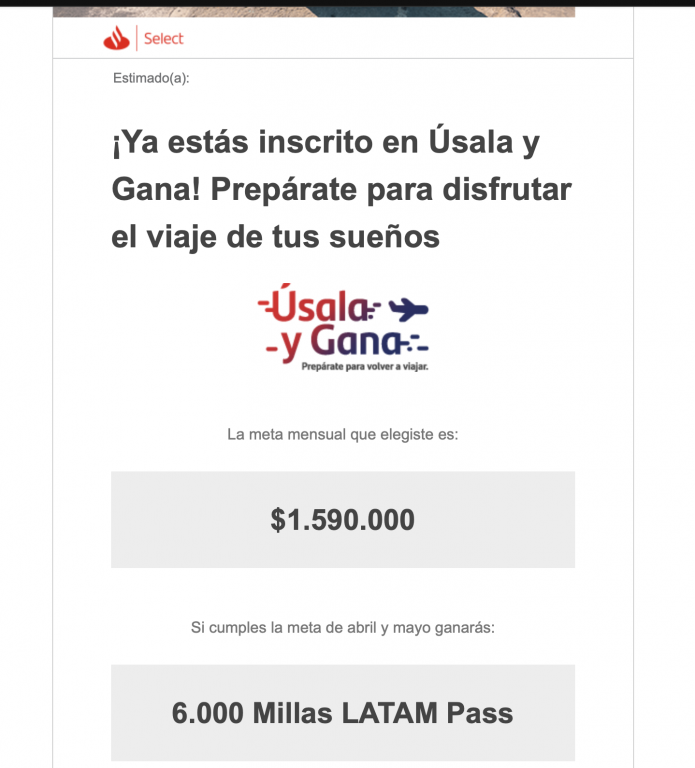 Select

Estimado(a):

¡Ya estás inscrito en Úsala y Gana! Prepárate para disfrutar el viaje de tus sueños

Úsala y Gana
Prepárate para volver a viajar.

La meta mensual que elegiste es:

$1.590.000

Si cumples la meta de abril y mayo ganarás:

6.000 Millas LATAM Pass